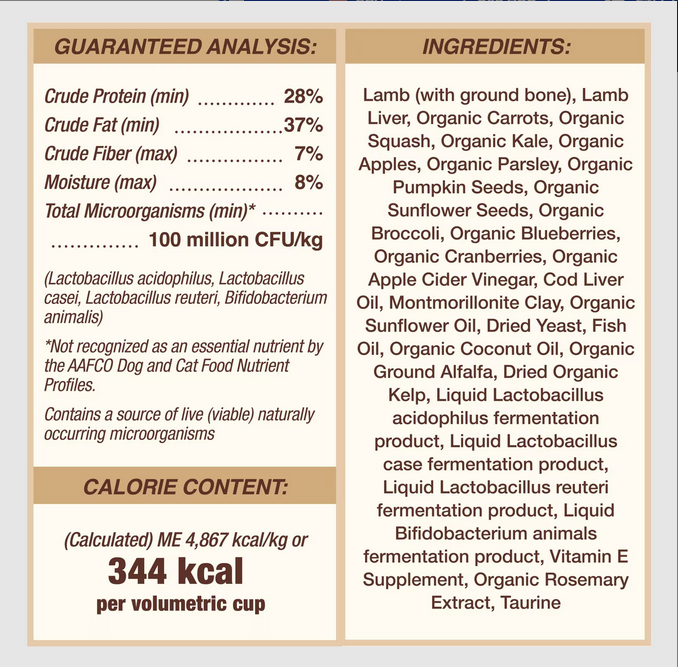 GUARANTEED ANALYSIS:

Crude Protein (min) 28%
Crude Fat (min) 37%
Crude Fiber (max) 7%
Moisture (max) 8%
Total Microorganisms (min)* 100 million CFU/kg

(Lactobacillus acidophilus, Lactobacillus casei, Lactobacillus reuteri, Bifidobacterium animalis)

*Not recognized as an essential nutrient by the AAFCO Dog and Cat Food Nutrient Profiles.

Contains a source of live (viable) naturally occurring microorganisms

CALORIE CONTENT:

(Calculated) ME 4,867 kcal/kg or
344 kcal
per volumetric cup

INGREDIENTS:

Lamb (with ground bone), Lamb Liver, Organic Carrots, Organic Squash, Organic Kale, Organic Apples, Organic Parsley, Organic Pumpkin Seeds, Organic Sunflower Seeds, Organic Broccoli, Organic Blueberries, Organic Cranberries, Organic Apple Cider Vinegar, Cod Liver Oil, Montmorillonite Clay, Organic Sunflower Oil, Dried Yeast, Fish Oil, Organic Coconut Oil, Organic Ground Alfalfa, Dried Organic Kelp, Liquid Lactobacillus acidophilus fermentation product, Liquid Lactobacillus case fermentation product, Liquid Lactobacillus reuteri fermentation product, Liquid Bifidobacterium animals fermentation product, Vitamin E Supplement, Organic Rosemary Extract, Taurine